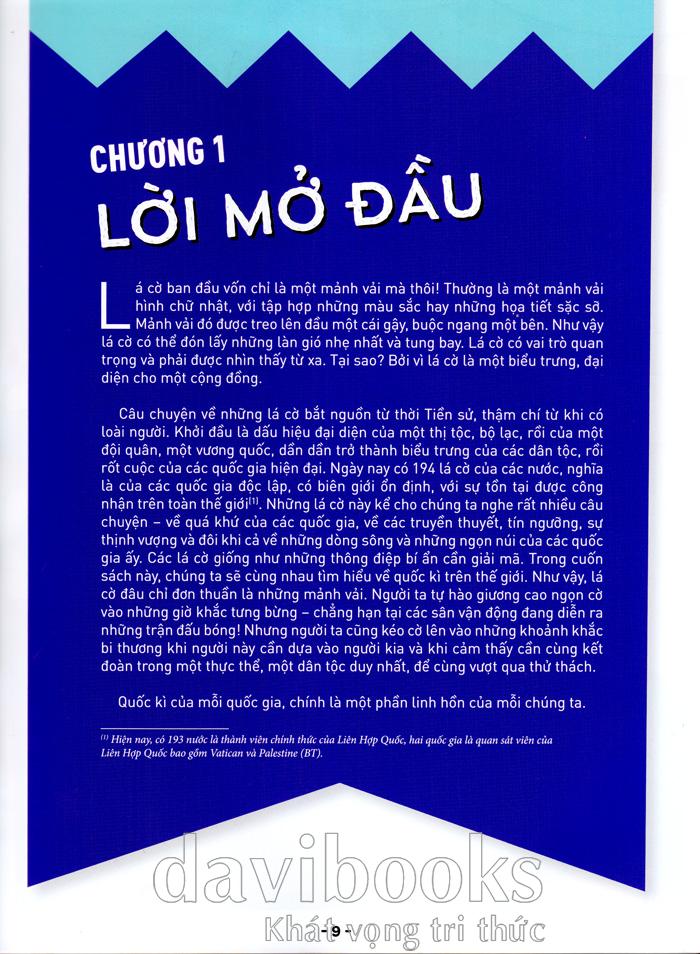 CHƯƠNG 1
LỜI MỞ ĐẦU

Lá cờ ban đầu vốn chỉ là một mảnh vải mà thôi! Thường là một mảnh vải hình chữ nhật, với tập hợp những màu sắc hay những họa tiết sặc sỡ. Mảnh vải đó được treo lên đầu một cái gậy, buộc ngang một bên. Như vậy lá cờ có thể đón lấy những làn gió nhẹ nhất và tung bay. Lá cờ có vai trò quan trọng và phải được nhìn thấy từ xa. Tại sao? Bởi vì lá cờ là một biểu trưng, đại diện cho một cộng đồng.

Câu chuyện về những lá cờ bắt nguồn từ thời Tiền sử, thậm chí từ khi có loài người. Khởi đầu là dấu hiệu đại diện của một thị tộc, bộ lạc, rồi của một đội quân, một vương quốc, dần dần trở thành biểu trưng của các dân tộc, rồi rốt cuộc của các quốc gia hiện đại. Ngày nay có 194 lá cờ của các nước, nghĩa là của các quốc gia độc lập, có biên giới ổn định, với sự tồn tại được công nhận trên toàn thế giới$^{(1)}$. Những lá cờ này kể cho chúng ta nghe rất nhiều câu chuyện – về quá khứ của các quốc gia, về các truyền thuyết, tín ngưỡng, sự thịnh vượng và đôi khi cả về những dòng sông và những ngọn núi của các quốc gia ấy. Các lá cờ giống như những thông điệp bí ẩn cần giải mã. Trong cuốn sách này, chúng ta sẽ cùng nhau tìm hiểu về quốc kì trên thế giới. Như vậy, lá cờ đâu chỉ đơn thuần là những mảnh vải. Người ta tự hào giương cao ngọn cờ vào những giờ khắc tưng bừng – chẳng hạn tại các sân vận động đang diễn ra những trận đấu bóng! Nhưng người ta cũng kéo cờ lên vào những khoảnh khắc bi thương khi người này cần dựa vào người kia và khi cảm thấy cần cùng kết đoàn trong một thực thể, một dân tộc duy nhất, để cùng vượt qua thử thách.

Quốc kì của mỗi quốc gia, chính là một phần linh hồn của mỗi chúng ta.

$^{(1)}$ Hiện nay, có 193 nước là thành viên chính thức của Liên Hợp Quốc, hai quốc gia là quan sát viên của Liên Hợp Quốc bao gồm Vatican và Palestine (BT).

davibooks
Khát vọng tri thức

- 9 -